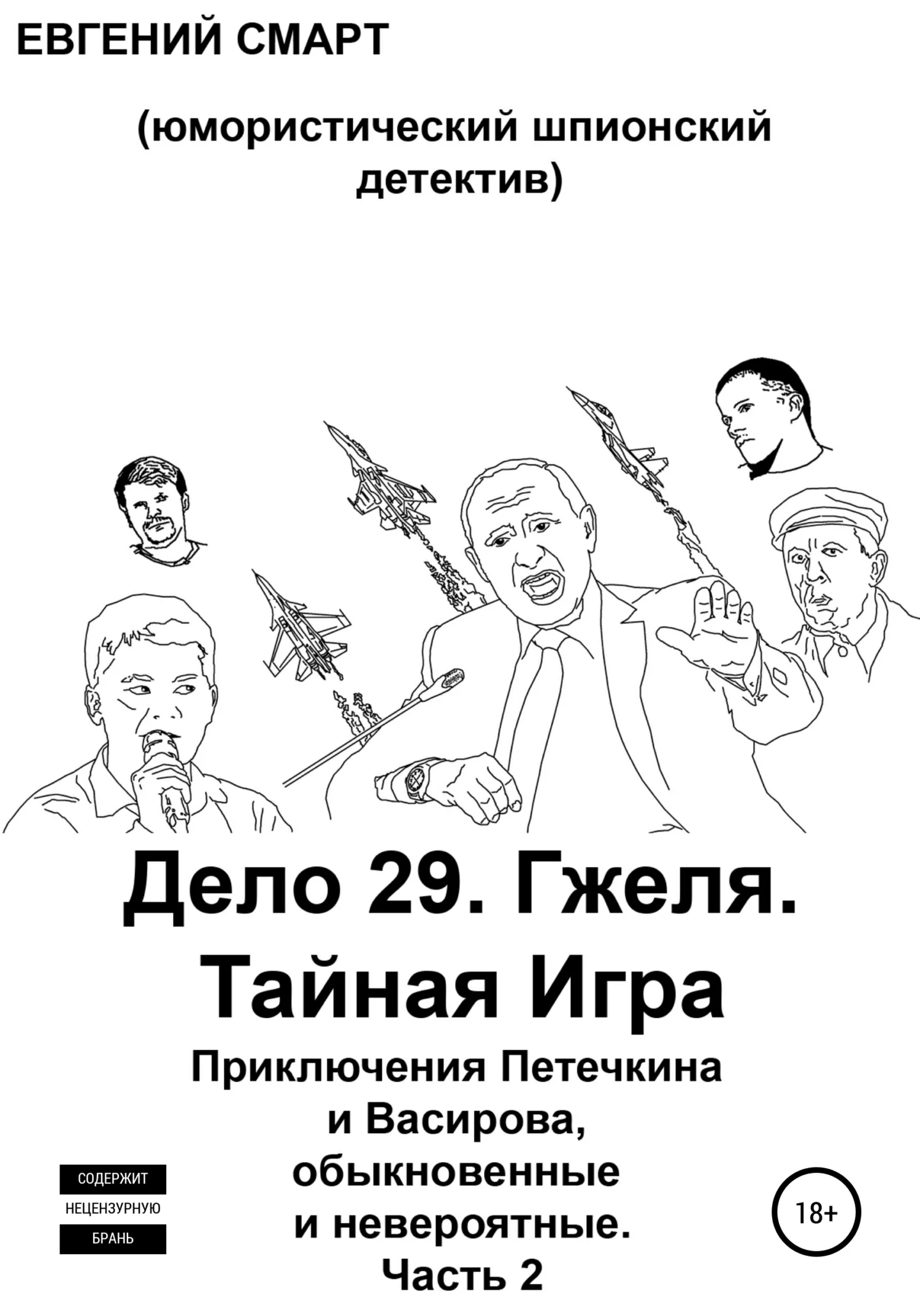 ЕВГЕНИЙ СМАРТ

(юмористический шпионский детектив)

Дело 29. Гжеля. Тайная Игра

Приключения Петечкина и Васирова, обыкновенные и невероятные. Часть 2

СОДЕРЖИТ
НЕЦЕНЗУРНУЮ
БРАНЬ

18+